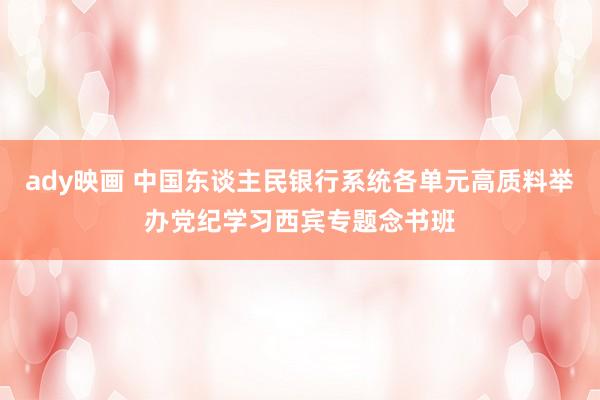 ady映画 中国东谈主民银行系统各单元高质料举办党纪学习西宾专题念书班